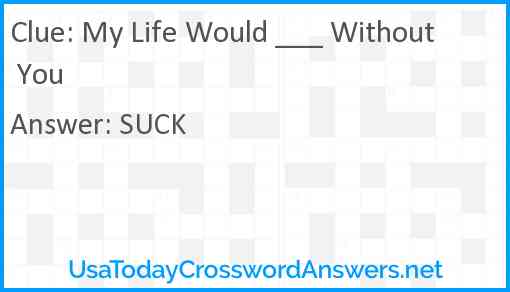 Clue: My Life Would ___ Without You

Answer: SUCK

UsaTodayCrosswordAnswers.net